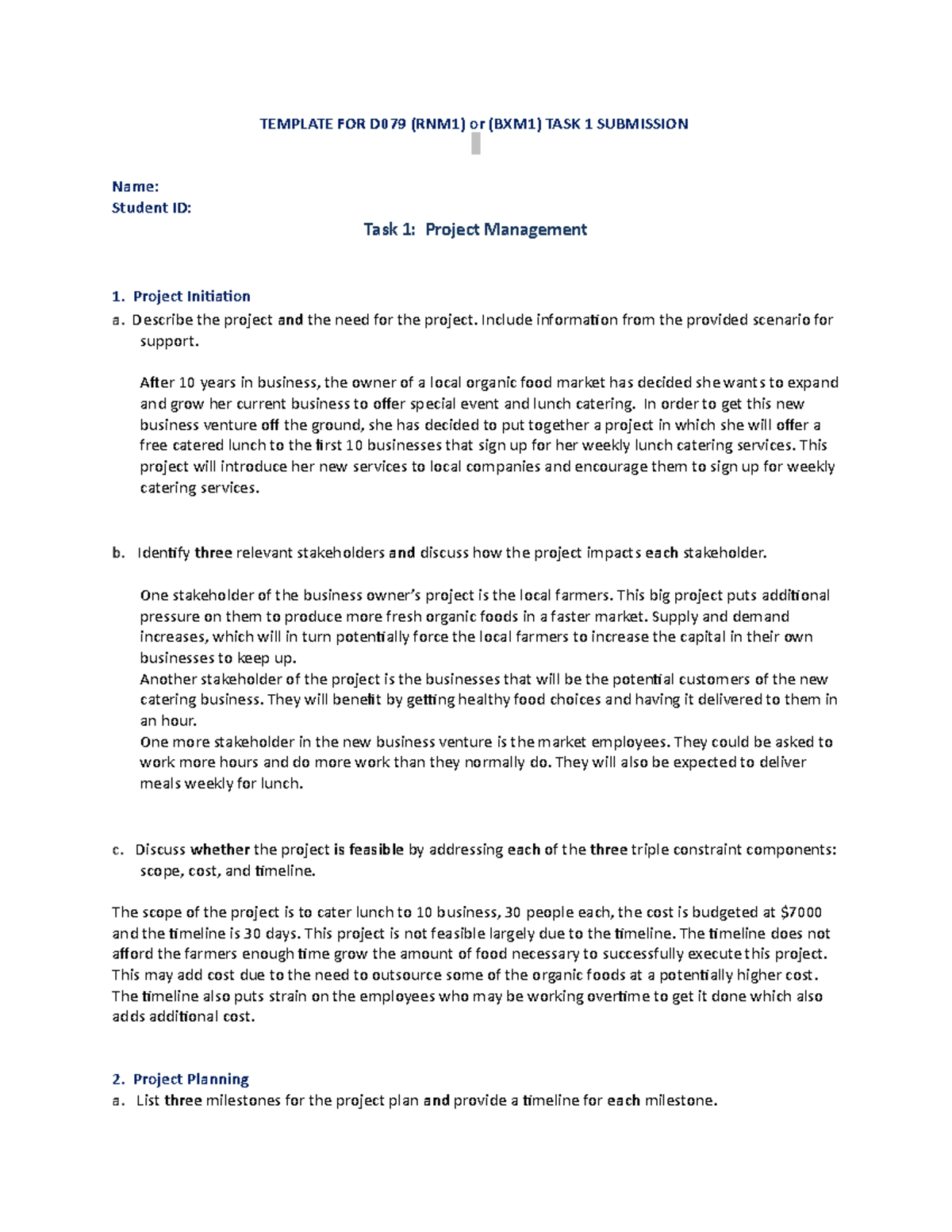 TEMPLATE FOR D079 (RNM1) or (BXM1) TASK 1 SUBMISSION

Name:
Student ID:

Task 1: Project Management

1. Project Initiation
a. Describe the project and the need for the project. Include information from the provided scenario for support.

After 10 years in business, the owner of a local organic food market has decided she wants to expand and grow her current business to offer special event and lunch catering. In order to get this new business venture off the ground, she has decided to put together a project in which she will offer a free catered lunch to the first 10 businesses that sign up for her weekly lunch catering services. This project will introduce her new services to local companies and encourage them to sign up for weekly catering services.

b. Identify three relevant stakeholders and discuss how the project impacts each stakeholder.

One stakeholder of the business owner's project is the local farmers. This big project puts additional pressure on them to produce more fresh organic foods in a faster market. Supply and demand increases, which will in turn potentially force the local farmers to increase the capital in their own businesses to keep up.
Another stakeholder of the project is the businesses that will be the potential customers of the new catering business. They will benefit by getting healthy food choices and having it delivered to them in an hour.
One more stakeholder in the new business venture is the market employees. They could be asked to work more hours and do more work than they normally do. They will also be expected to deliver meals weekly for lunch.

c. Discuss whether the project is feasible by addressing each of the three triple constraint components: scope, cost, and timeline.

The scope of the project is to cater lunch to 10 business, 30 people each, the cost is budgeted at $7000 and the timeline is 30 days. This project is not feasible largely due to the timeline. The timeline does not afford the farmers enough time grow the amount of food necessary to successfully execute this project. This may add cost due to the need to outsource some of the organic foods at a potentially higher cost. The timeline also puts strain on the employees who may be working overtime to get it done which also adds additional cost.

2. Project Planning
a. List three milestones for the project plan and provide a timeline for each milestone.